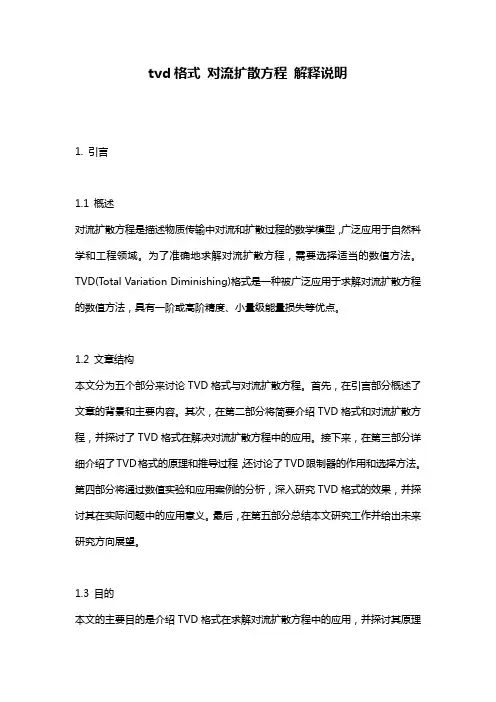 tvd 格式 对流扩散方程 解释说明

1. 引言

1.1 概述
对流扩散方程是描述物质传输中对流和扩散过程的数学模型，广泛应用于自然科学和工程领域。为了准确地求解对流扩散方程，需要选择适当的数值方法。TVD(Total Variation Diminishing)格式是一种被广泛应用于求解对流扩散方程的数值方法，具有一阶或高阶精度、小量级能量损失等优点。

1.2 文章结构
本文分为五个部分来讨论 TVD 格式与对流扩散方程。首先，在引言部分概述了文章的背景和主要内容。其次，在第二部分将简要介绍 TVD 格式和对流扩散方程，并探讨了 TVD 格式在解决对流扩散方程中的应用。接下来，在第三部分详细介绍了 TVD 格式的原理和推导过程，还讨论了 TVD 限制器的作用和选择方法。第四部分将通过数值实验和应用案例的分析，深入研究 TVD 格式的效果，并探讨其在实际问题中的应用意义。最后，在第五部分总结本文研究工作并给出未来研究方向展望。

1.3 目的
本文的主要目的是介绍 TVD 格式在求解对流扩散方程中的应用，并探讨其原理